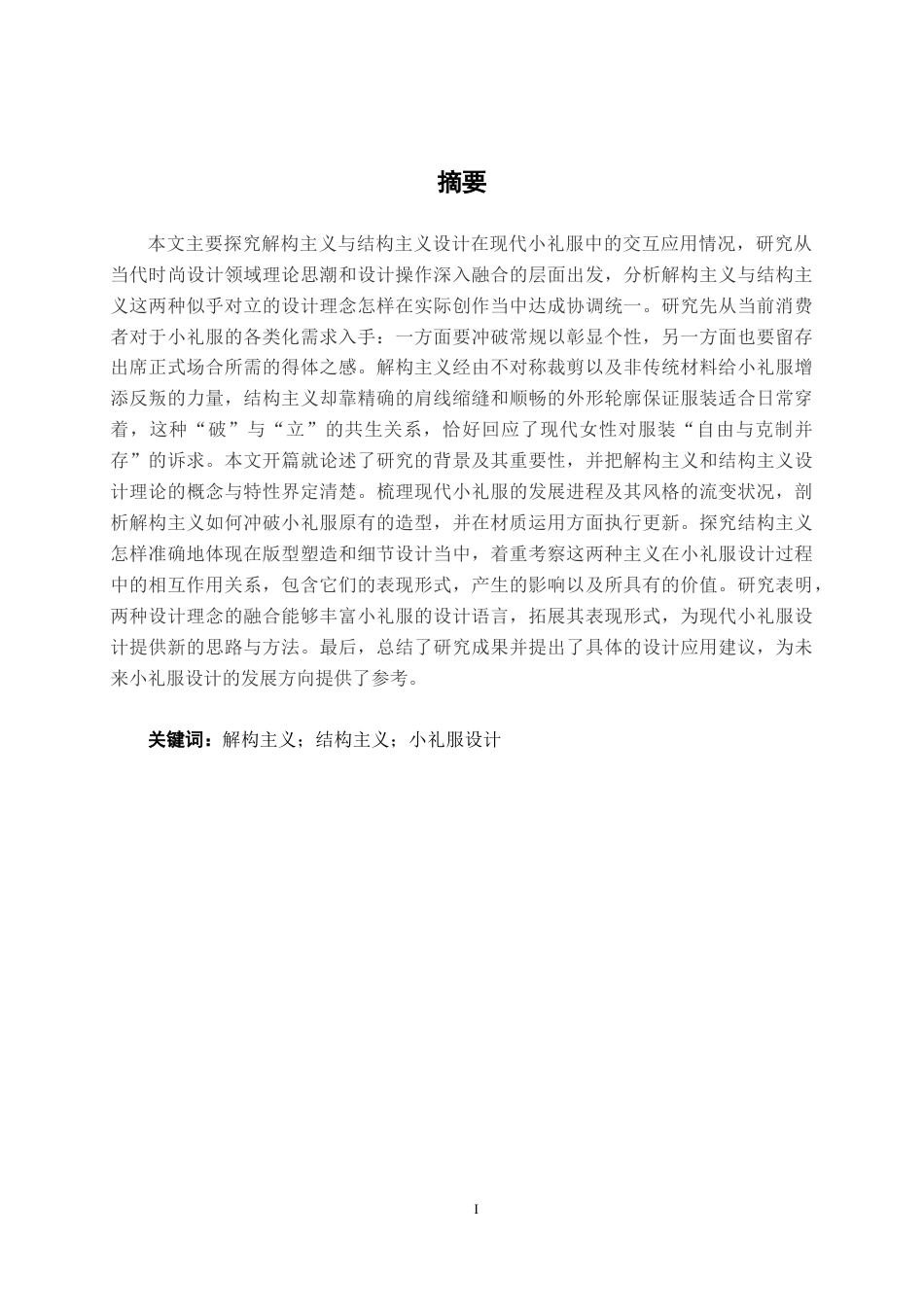 摘要

本文主要探究解构主义与结构主义设计在现代小礼服中的交互应用情况，研究从当代时尚设计领域理论思潮和设计操作深入融合的层面出发，分析解构主义与结构主义这两种似乎对立的设计理念怎样在实际创作当中达成协调统一。研究先从当前消费者对于小礼服的各类化需求入手：一方面要冲破常规以彰显个性，另一方面也要留存出席正式场合所需的得体之感。解构主义经由不对称裁剪以及非传统材料给小礼服增添反叛的力量，结构主义却靠精确的肩线缩缝和顺畅的外形轮廓保证服装适合日常穿着，这种“破”与“立”的共生关系，恰好回应了现代女性对服装“自由与克制并存”的诉求。本文开篇就论述了研究的背景及其重要性，并把解构主义和结构主义设计理论的概念与特性界定清楚。梳理现代小礼服的发展进程及其风格的流变状况，剖析解构主义如何冲破小礼服原有的造型，并在材质运用方面执行更新。探究结构主义怎样准确地体现在版型塑造和细节设计当中，着重考察这两种主义在小礼服设计过程中的相互作用关系，包含它们的表现形式，产生的影响以及所具有的价值。研究表明，两种设计理念的融合能够丰富小礼服的设计语言，拓展其表现形式，为现代小礼服设计提供新的思路与方法。最后，总结了研究成果并提出了具体的设计应用建议，为未来小礼服设计的发展方向提供了参考。

关键词：解构主义；结构主义；小礼服设计

I